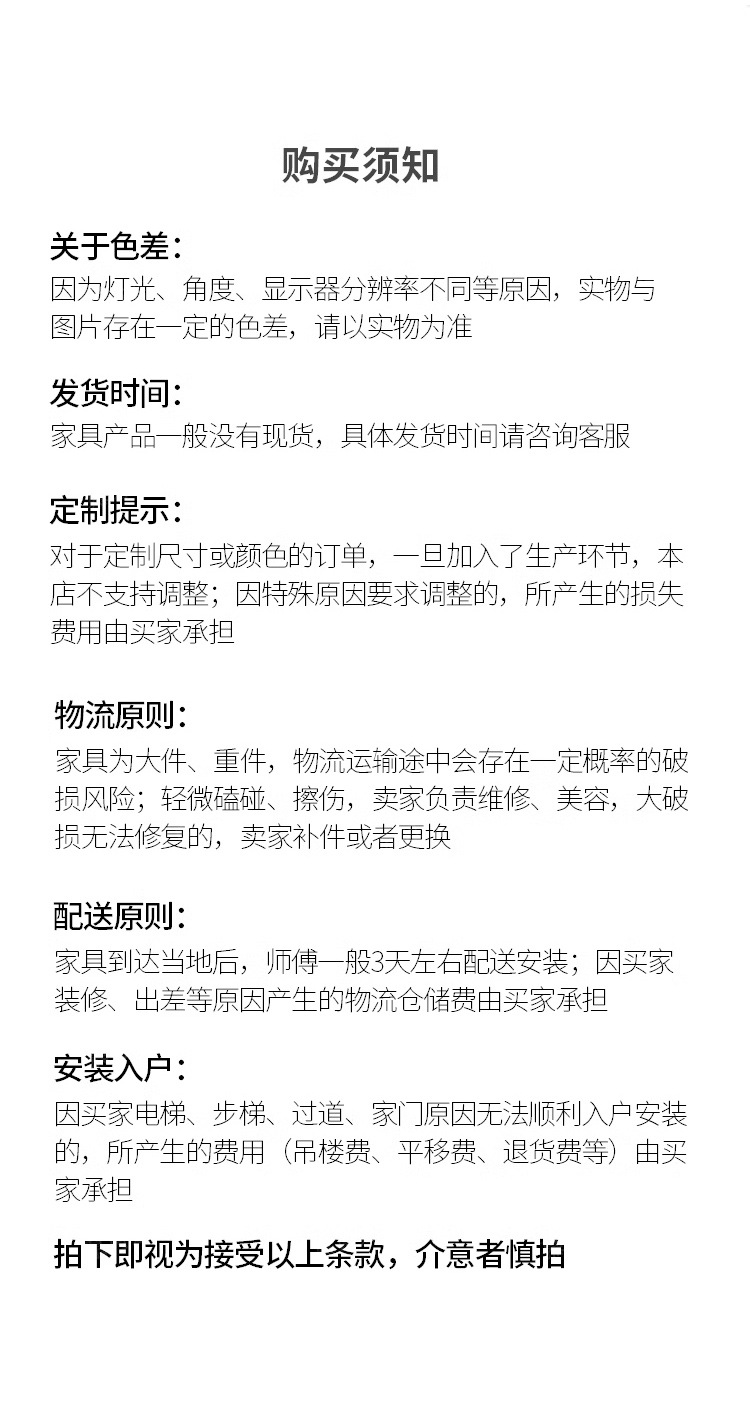 购买须知

关于色差：
因为灯光、角度、显示器分辨率不同等原因，实物与图片存在一定的色差，请以实物为准

发货时间：
家具产品一般没有现货，具体发货时间请咨询客服

定制提示：
对于定制尺寸或颜色的订单，一旦加入了生产环节，本店不支持调整；因特殊原因要求调整的，所产生的损失费用由买家承担

物流原则：
家具为大件、重件，物流运输途中会存在一定概率的破损风险；轻微磕碰、擦伤，卖家负责维修、美容，大破损无法修复的，卖家补件或者更换

配送原则：
家具到达当地后，师傅一般3天左右配送安装；因买家装修、出差等原因产生的物流仓储费由买家承担

安装入户：
因买家电梯、步梯、过道、家门原因无法顺利入户安装的，所产生的费用（吊楼费、平移费、退货费等）由买家承担

拍下即视为接受以上条款，介意者慎拍